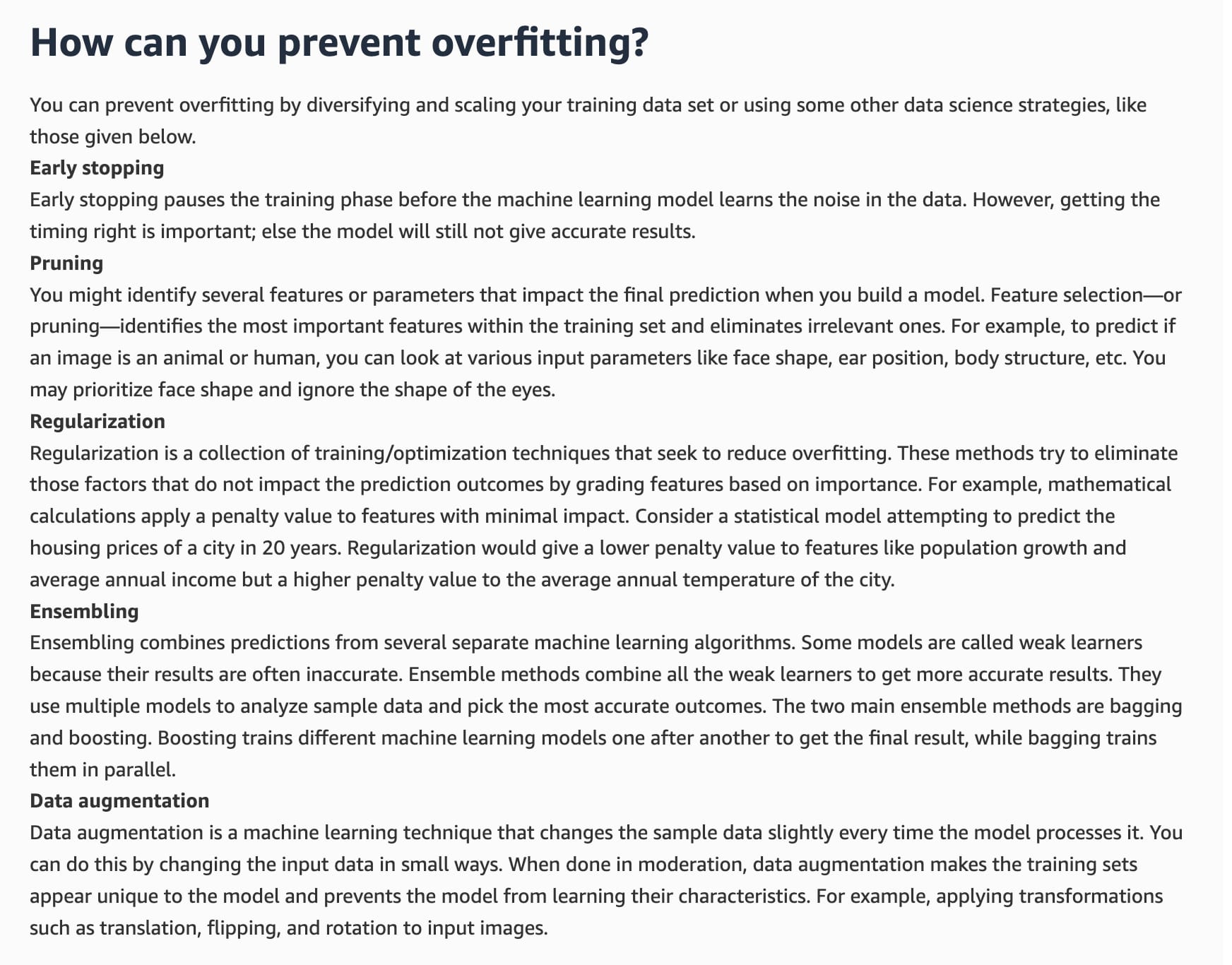 How can you prevent overfitting?

You can prevent overfitting by diversifying and scaling your training data set or using some other data science strategies, like those given below.

Early stopping

Early stopping pauses the training phase before the machine learning model learns the noise in the data. However, getting the timing right is important; else the model will still not give accurate results.

Pruning

You might identify several features or parameters that impact the final prediction when you build a model. Feature selection—or pruning—identifies the most important features within the training set and eliminates irrelevant ones. For example, to predict if an image is an animal or human, you can look at various input parameters like face shape, ear position, body structure, etc. You may prioritize face shape and ignore the shape of the eyes.

Regularization

Regularization is a collection of training/optimization techniques that seek to reduce overfitting. These methods try to eliminate those factors that do not impact the prediction outcomes by grading features based on importance. For example, mathematical calculations apply a penalty value to features with minimal impact. Consider a statistical model attempting to predict the housing prices of a city in 20 years. Regularization would give a lower penalty value to features like population growth and average annual income but a higher penalty value to the average annual temperature of the city.

Ensembling

Ensembling combines predictions from several separate machine learning algorithms. Some models are called weak learners because their results are often inaccurate. Ensemble methods combine all the weak learners to get more accurate results. They use multiple models to analyze sample data and pick the most accurate outcomes. The two main ensemble methods are bagging and boosting. Boosting trains different machine learning models one after another to get the final result, while bagging trains them in parallel.

Data augmentation

Data augmentation is a machine learning technique that changes the sample data slightly every time the model processes it. You can do this by changing the input data in small ways. When done in moderation, data augmentation makes the training sets appear unique to the model and prevents the model from learning their characteristics. For example, applying transformations such as translation, flipping, and rotation to input images.